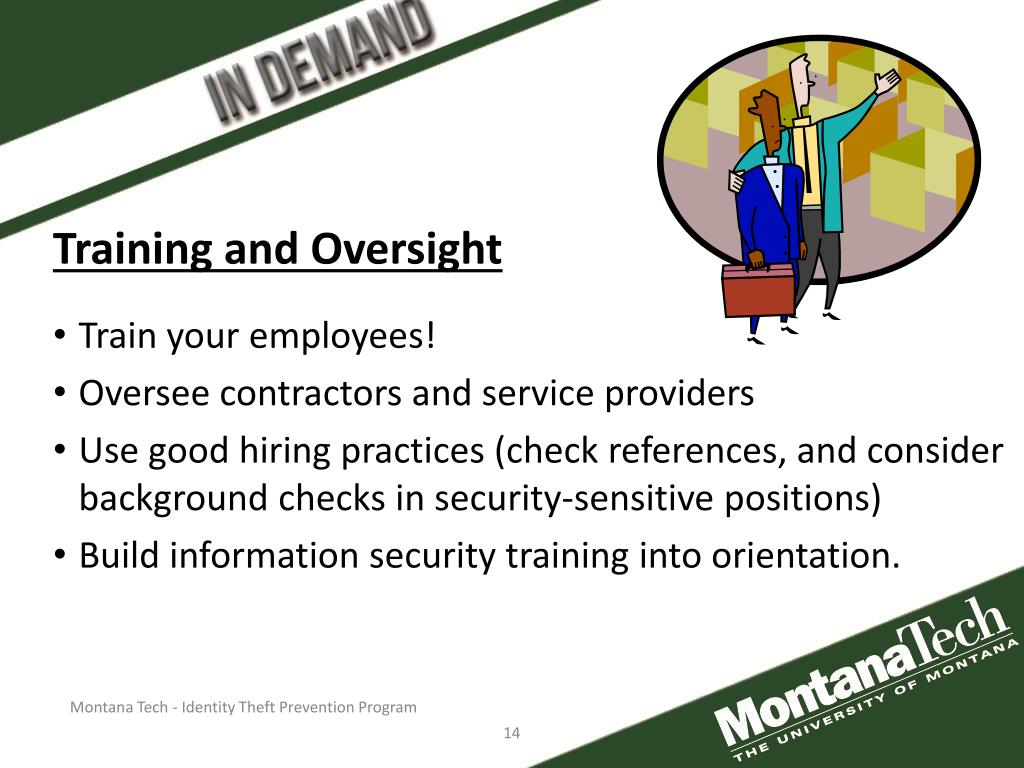 IN DEMAND

Training and Oversight

• Train your employees!
• Oversee contractors and service providers
• Use good hiring practices (check references, and consider background checks in security-sensitive positions)
• Build information security training into orientation.

Montana Tech - Identity Theft Prevention Program

14

MontanaTech
THE UNIVERSITY OF MONTANA